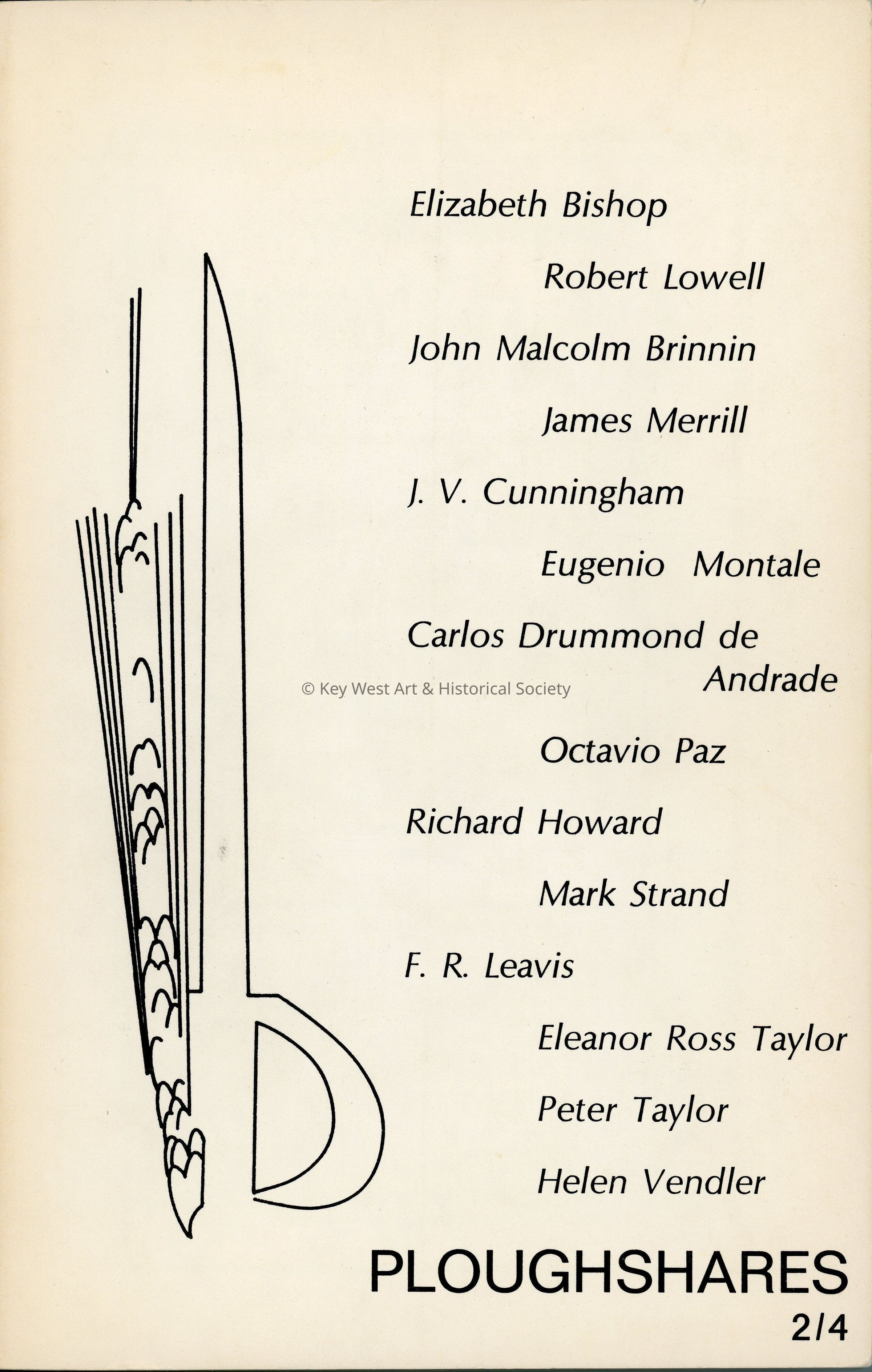 Elizabeth Bishop

Robert Lowell

John Malcolm Brinnin

James Merrill

J. V. Cunningham

Eugenio Montale

Carlos Drummond de Andrade

© Key West Art & Historical Society

Octavio Paz

Richard Howard

Mark Strand

F. R. Leavis

Eleanor Ross Taylor

Peter Taylor

Helen Vendler

PLOUGHSHARES

2/4